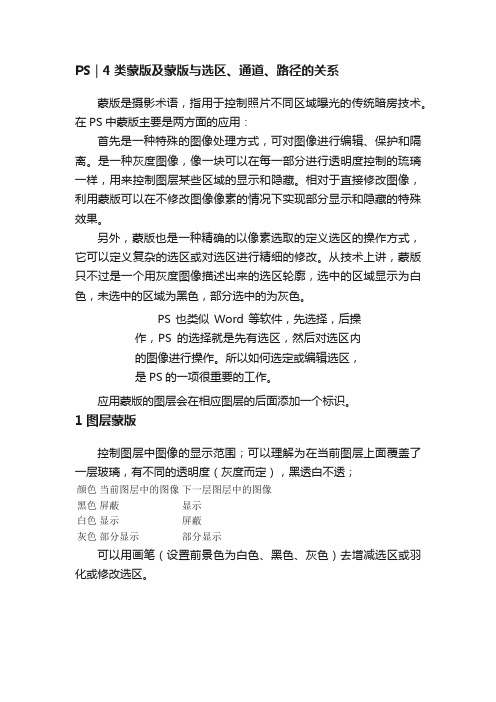 PS | 4 类蒙版及蒙版与选区、通道、路径的关系

蒙版是摄影术语，指用于控制照片不同区域曝光的传统暗房技术。在 PS 中蒙版主要是两方面的应用：

首先是一种特殊的图像处理方式，可对图像进行编辑、保护和隔离。是一种灰度图像，像一块可以在每一部分进行透明度控制的琉璃一样，用来控制图层某些区域的显示和隐藏。相对于直接修改图像，利用蒙版可以在不修改图像像素的情况下实现部分显示和隐藏的特殊效果。

另外，蒙版也是一种精确的以像素选取的定义选区的操作方式，它可以定义复杂的选区或对选区进行精细的修改。从技术上讲，蒙版只不过是一个用灰度图像描述出来的选区轮廓，选中的区域显示为白色，未选中的区域为黑色，部分选中的为灰色。

PS 也类似 Word 等软件，先选择，后操作，PS 的选择就是先有选区，然后对选区内的图像进行操作。所以如何选定或编辑选区，是 PS 的一项很重要的工作。

应用蒙版的图层会在相应图层的后面添加一个标识。

1 图层蒙版

控制图层中图像的显示范围；可以理解为在当前图层上面覆盖了一层玻璃，有不同的透明度（灰度而定），黑透白不透；

| 颜色 | 当前图层中的图像 | 下一层图层中的图像 |
|---|---|---|
| 黑色 | 屏蔽 | 显示 |
| 白色 | 显示 | 屏蔽 |
| 灰色 | 部分显示 | 部分显示 |

可以用画笔（设置前景色为白色、黑色、灰色）去增减选区或羽化或修改选区。